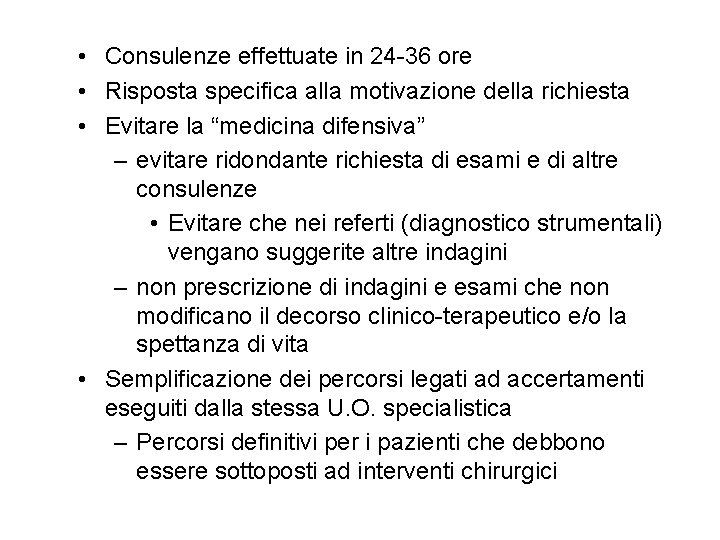 • Consulenze effettuate in 24-36 ore
• Risposta specifica alla motivazione della richiesta
• Evitare la “medicina difensiva”
– evitare ridondante richiesta di esami e di altre consulenze
• Evitare che nei referti (diagnostico strumentali) vengano suggerite altre indagini
– non prescrizione di indagini e esami che non modificano il decorso clinico-terapeutico e/o la spettanza di vita
• Semplificazione dei percorsi legati ad accertamenti eseguiti dalla stessa U.O. specialistica
– Percorsi definitivi per i pazienti che debbono essere sottoposti ad interventi chirurgici